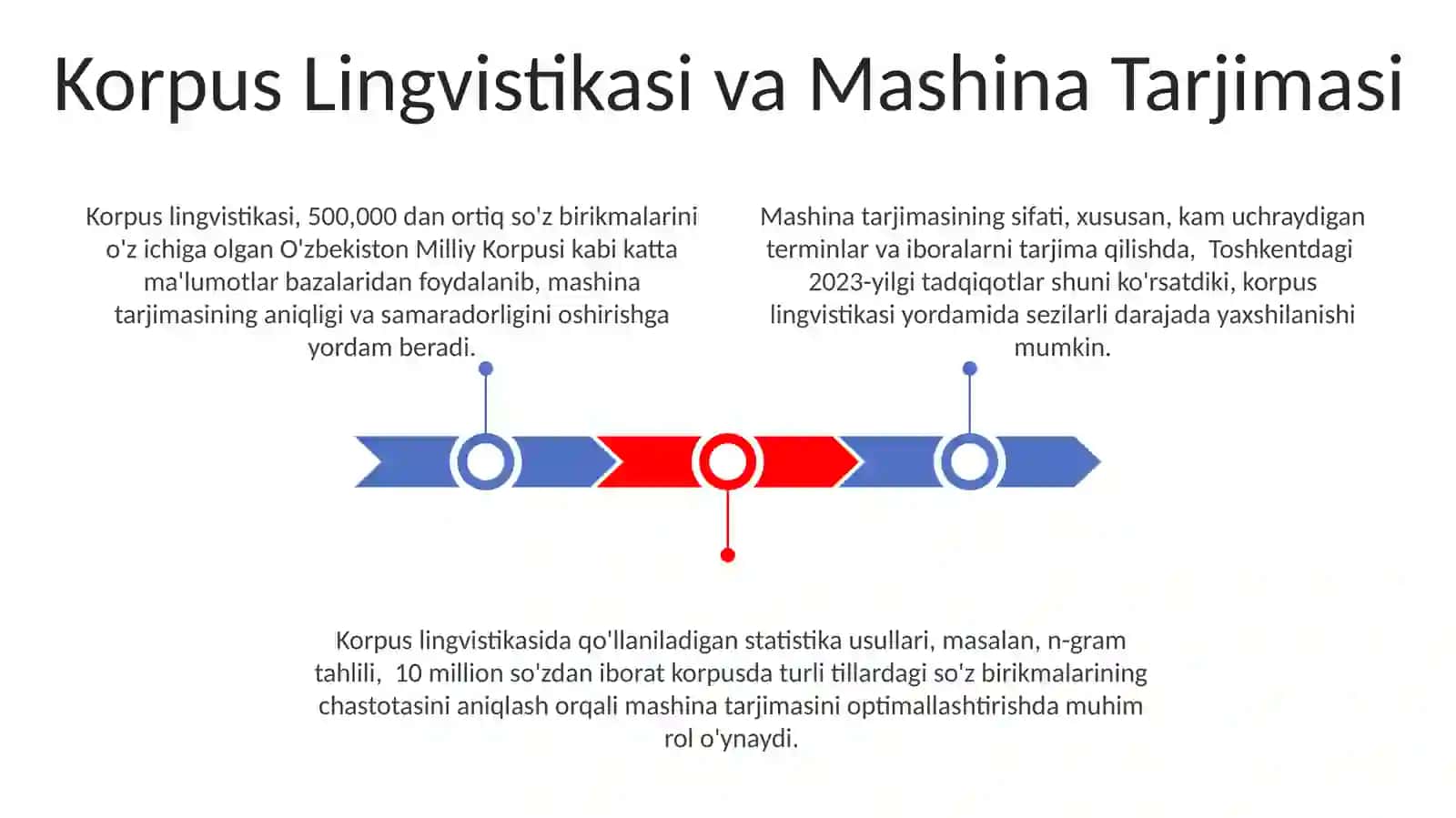 Korpus Lingvistikasi va Mashina Tarjimasi

Korpus lingvistikasi, 500,000 dan ortiq so'z birikmalarini o'z ichiga olgan O'zbekiston Milliy Korpusi kabi katta ma'lumotlar bazalaridan foydalanib, mashina tarjimasining aniqligi va samaradorligini oshirishga yordam beradi.

Mashina tarjimasining sifati, xususan, kam uchraydigan terminlar va iboralarni tarjima qilishda, Toshkentdagi 2023-yilgi tadqiqotlar shuni ko'rsatdiki, korpus lingvistikasi yordamida sezilarli darajada yaxshilanishi mumkin.

Korpus lingvistikasida qo'llaniladigan statistika usullari, masalan, n-gram tahlili, 10 million so'zdan iborat korpusda turli tillardagi so'z birikmalarining chastotasini aniqlash orqali mashina tarjimasini optimallashtirishda muhim rol o'ynaydi.